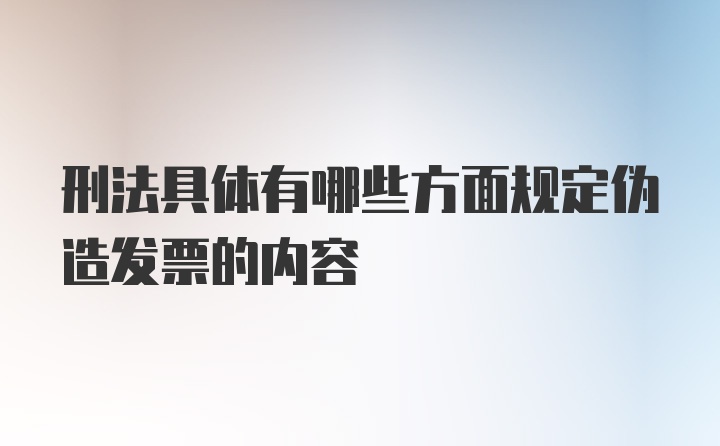 刑法具体有哪些方面规定伪造发票的内容